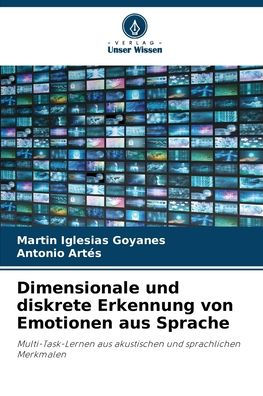 VERLAG
Unser Wissen

Martin Iglesias Goyanes
Antonio Artés

Dimensionale und diskrete Erkennung von Emotionen aus Sprache

Multi-Task-Lernen aus akustischen und sprachlichen Merkmalen